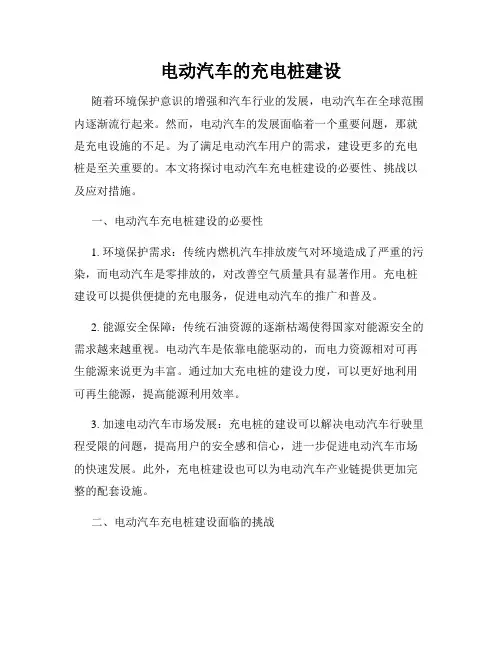 电动汽车的充电桩建设

随着环境保护意识的增强和汽车行业的发展，电动汽车在全球范围内逐渐流行起来。然而，电动汽车的发展面临着一个重要问题，那就是充电设施的不足。为了满足电动汽车用户的需求，建设更多的充电桩是至关重要的。本文将探讨电动汽车充电桩建设的必要性、挑战以及应对措施。

一、电动汽车充电桩建设的必要性

1. 环境保护需求：传统内燃机汽车排放废气对环境造成了严重的污染，而电动汽车是零排放的，对改善空气质量具有显著作用。充电桩建设可以提供便捷的充电服务，促进电动汽车的推广和普及。

2. 能源安全保障：传统石油资源的逐渐枯竭使得国家对能源安全的需求越来越重视。电动汽车是依靠电能驱动的，而电力资源相对可再生能源来说更为丰富。通过加大充电桩的建设力度，可以更好地利用可再生能源，提高能源利用效率。

3. 加速电动汽车市场发展：充电桩的建设可以解决电动汽车行驶里程受限的问题，提高用户的安全感和信心，进一步促进电动汽车市场的快速发展。此外，充电桩建设也可以为电动汽车产业链提供更加完整的配套设施。

二、电动汽车充电桩建设面临的挑战